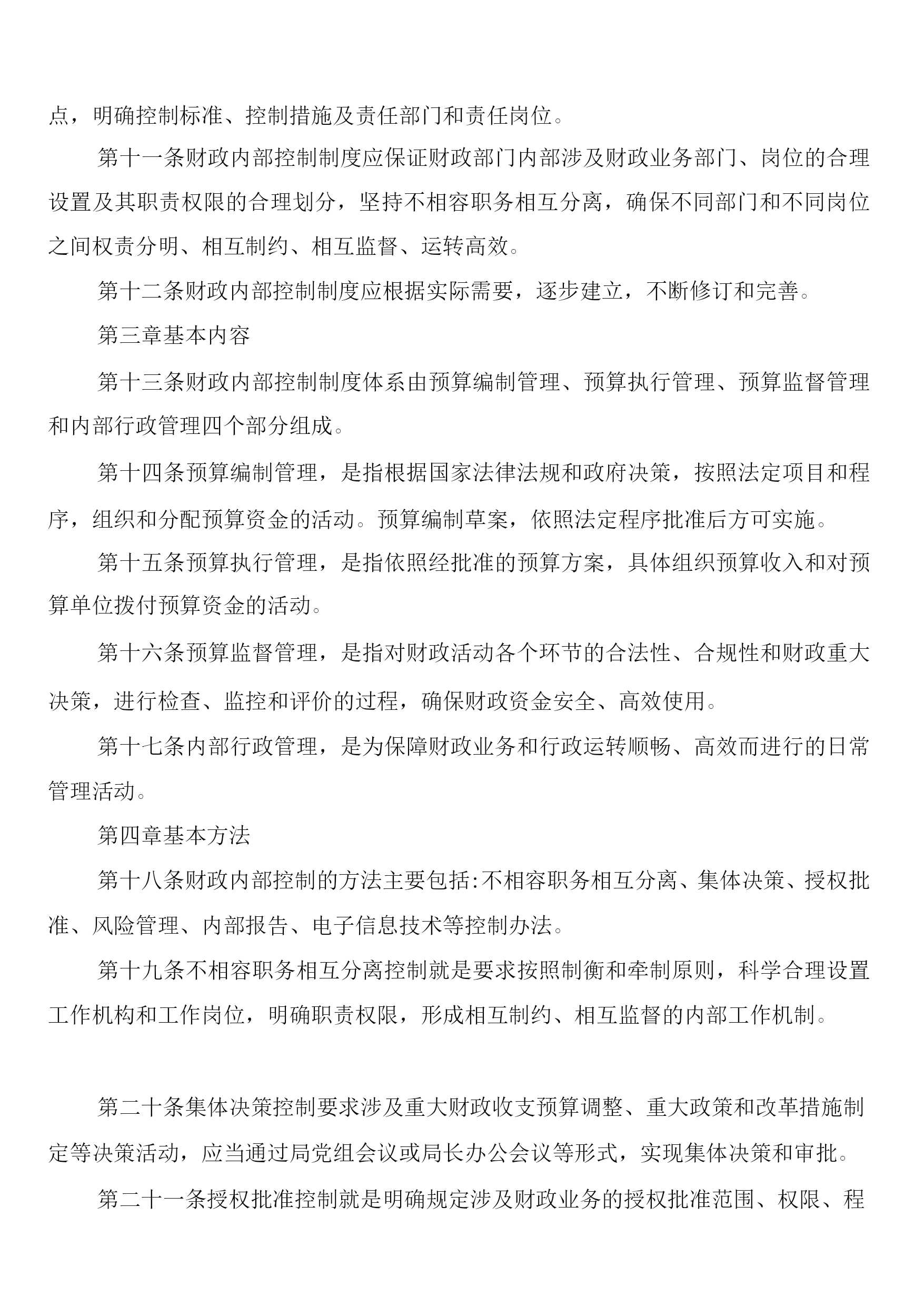 点，明确控制标准、控制措施及责任部门和责任岗位。

第十一条财政内部控制制度应保证财政部门内部涉及财政业务部门、岗位的合理设置及其职责权限的合理划分，坚持不相容职务相互分离，确保不同部门和不同岗位之间权责分明、相互制约、相互监督、运转高效。

第十二条财政内部控制制度应根据实际需要，逐步建立，不断修订和完善。

第三章基本内容

第十三条财政内部控制制度体系由预算编制管理、预算执行管理、预算监督管理和内部行政管理四个部分组成。

第十四条预算编制管理，是指根据国家法律法规和政府决策，按照法定项目和程序，组织和分配预算资金的活动。预算编制草案，依照法定程序批准后方可实施。

第十五条预算执行管理，是指依照经批准的预算方案，具体组织预算收入和对预算单位拨付预算资金的活动。

第十六条预算监督管理，是指对财政活动各个环节的合法性、合规性和财政重大决策，进行检查、监控和评价的过程，确保财政资金安全、高效使用。

第十七条内部行政管理，是为保障财政业务和行政运转顺畅、高效而进行的日常管理活动。

第四章基本方法

第十八条财政内部控制的方法主要包括:不相容职务相互分离、集体决策、授权批准、风险管理、内部报告、电子信息技术等控制办法。

第十九条不相容职务相互分离控制就是要求按照制衡和牵制原则，科学合理设置工作机构和工作岗位，明确职责权限，形成相互制约、相互监督的内部工作机制。

第二十条集体决策控制要求涉及重大财政收支预算调整、重大政策和改革措施制定等决策活动，应当通过局党组会议或局长办公会议等形式，实现集体决策和审批。

第二十一条授权批准控制就是明确规定涉及财政业务的授权批准范围、权限、程